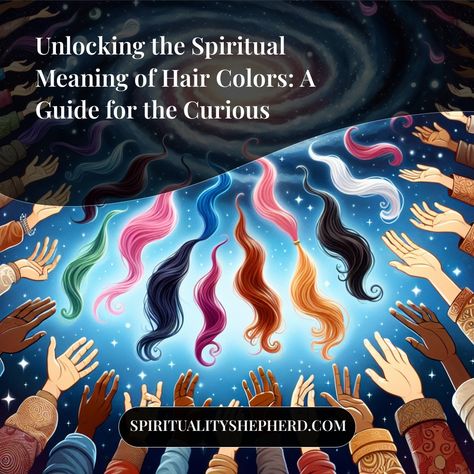 Unlocking the Spiritual Meaning of Hair Colors: A Guide for the Curious

SPIRITUALITYSHEPHERD.COM